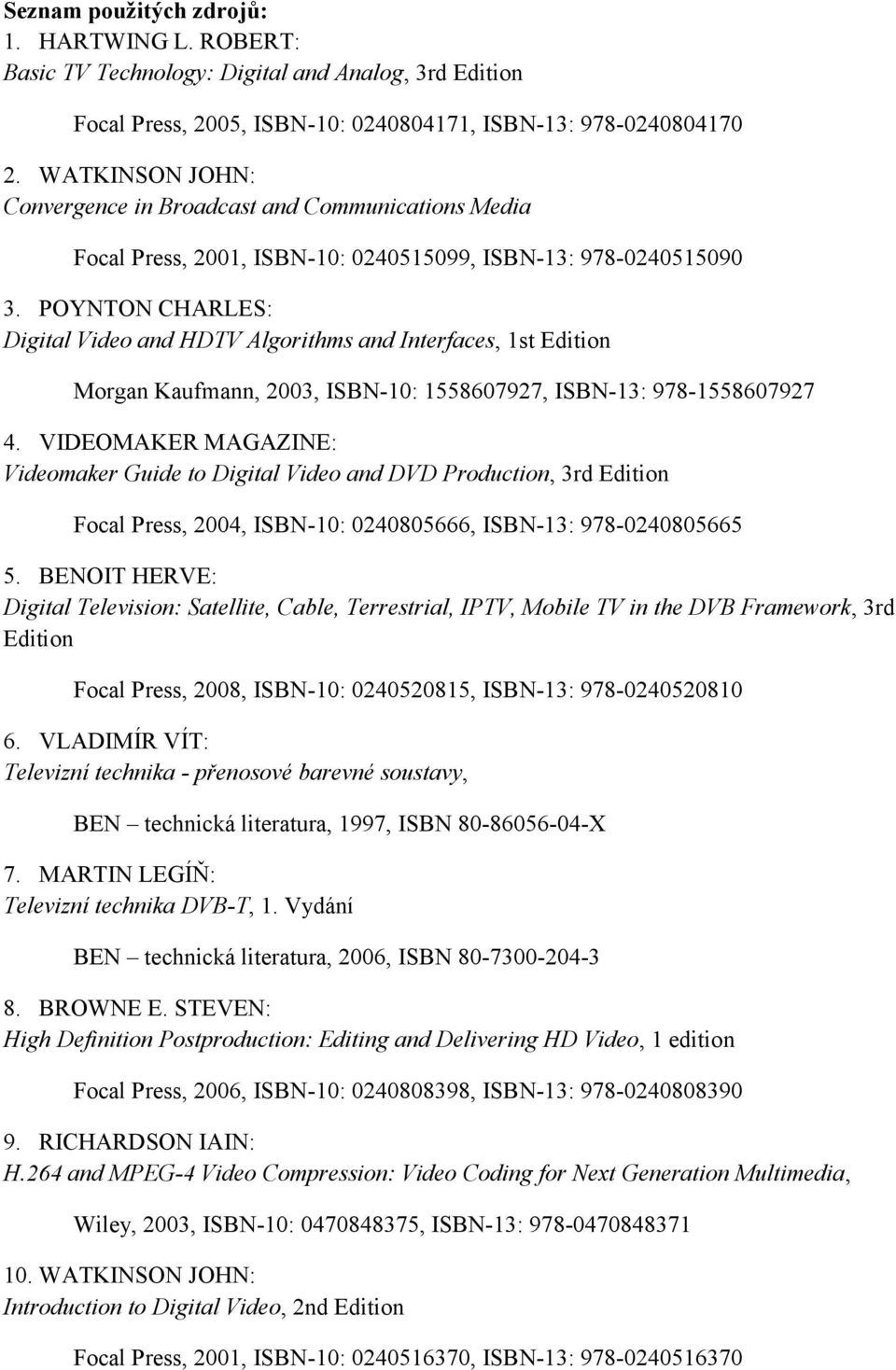 Seznam použitých zdrojů:
1. HARTWING L. ROBERT:
Basic TV Technology: Digital and Analog, 3rd Edition

Focal Press, 2005, ISBN-10: 0240804171, ISBN-13: 978-0240804170

2. WATKINSON JOHN:
Convergence in Broadcast and Communications Media

Focal Press, 2001, ISBN-10: 0240515099, ISBN-13: 978-0240515090

3. POYNTON CHARLES:
Digital Video and HDTV Algorithms and Interfaces, 1st Edition

Morgan Kaufmann, 2003, ISBN-10: 1558607927, ISBN-13: 978-1558607927

4. VIDEOMAKER MAGAZINE:
Videomaker Guide to Digital Video and DVD Production, 3rd Edition

Focal Press, 2004, ISBN-10: 0240805666, ISBN-13: 978-0240805665

5. BENOIT HERVE:
Digital Television: Satellite, Cable, Terrestrial, IPTV, Mobile TV in the DVB Framework, 3rd Edition

Focal Press, 2008, ISBN-10: 0240520815, ISBN-13: 978-0240520810

6. VLADIMÍR VÍT:
Televizní technika - přenosové barevné soustavy,

BEN – technická literatura, 1997, ISBN 80-86056-04-X

7. MARTIN LEGÍŇ:
Televizní technika DVB-T, 1. Vydání

BEN – technická literatura, 2006, ISBN 80-7300-204-3

8. BROWNE E. STEVEN:
High Definition Postproduction: Editing and Delivering HD Video, 1 edition

Focal Press, 2006, ISBN-10: 0240808398, ISBN-13: 978-0240808390

9. RICHARDSON IAIN:
H.264 and MPEG-4 Video Compression: Video Coding for Next Generation Multimedia,

Wiley, 2003, ISBN-10: 0470848375, ISBN-13: 978-0470848371

10. WATKINSON JOHN:
Introduction to Digital Video, 2nd Edition

Focal Press, 2001, ISBN-10: 0240516370, ISBN-13: 978-0240516370